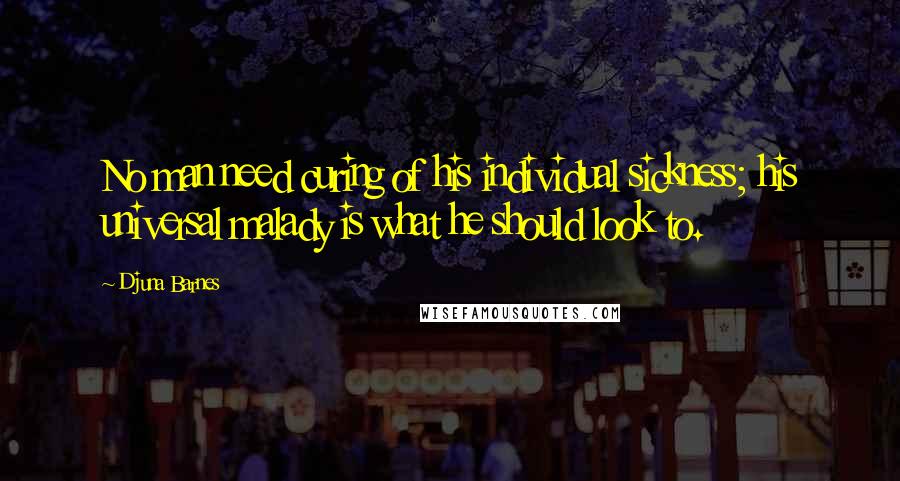 No man need curing of his individual sickness; his universal malady is what he should look to.

~ Djuna Barnes

WISEFAMOUSQUOTES.COM